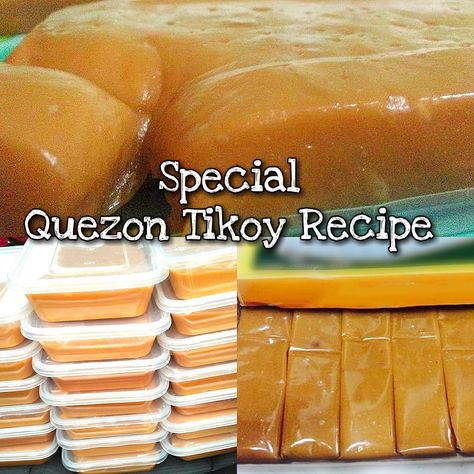 Special
Quezon Tikoy Recipe